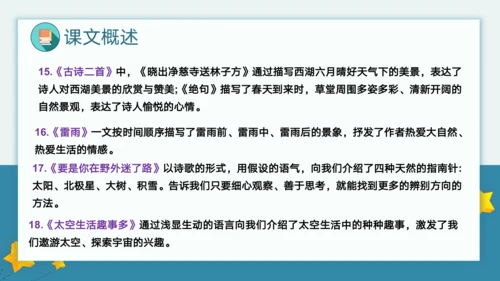 课文概述

15.《古诗二首》中，《晓出净慈寺送林子方》通过描写西湖六月晴好天气下的美景，表达了诗人对西湖美景的欣赏与赞美;《绝句》描写了春天到来时，草堂周围多姿多彩、清新开阔的自然景观，表达了诗人愉悦的心情。

16.《雷雨》一文按时间顺序描写了雷雨前、雷雨中、雷雨后的景象，抒发了作者热爱大自然、热爱生活的情感。

17.《要是你在野外迷了路》以诗歌的形式，用假设的语气，向我们介绍了四种天然的指南针:太阳、北极星、大树、积雪。告诉我们只要细心观察、善于思考，就能找到更多的辨别方向的方法。

18.《太空生活趣事多》通过浅显生动的语言向我们介绍了太空生活中的种种趣事，激发了我们遨游太空、探索宇宙的兴趣。